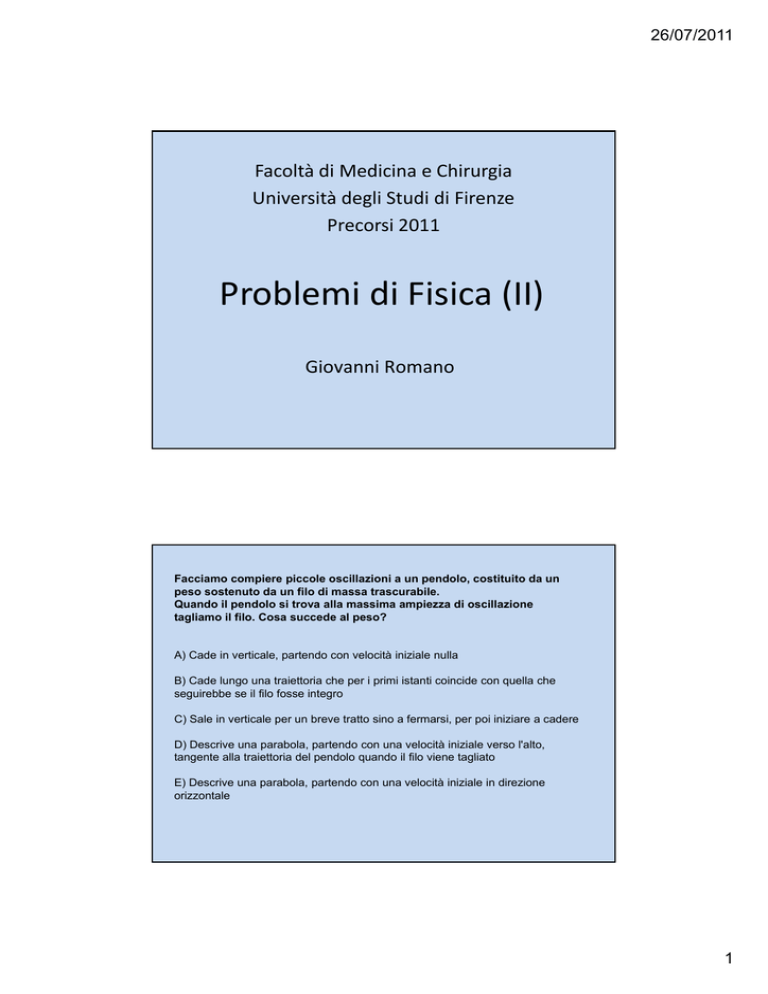 26/07/2011

Facoltà di Medicina e Chirurgia
Università degli Studi di Firenze
Precorsi 2011

Problemi di Fisica (II)

Giovanni Romano

Facciamo compiere piccole oscillazioni a un pendolo, costituito da un peso sostenuto da un filo di massa trascurabile.
Quando il pendolo si trova alla massima ampiezza di oscillazione tagliamo il filo. Cosa succede al peso?

A) Cade in verticale, partendo con velocità iniziale nulla

B) Cade lungo una traiettoria che per i primi istanti coincide con quella che seguirebbe se il filo fosse integro

C) Sale in verticale per un breve tratto sino a fermarsi, per poi iniziare a cadere

D) Descrive una parabola, partendo con una velocità iniziale verso l'alto, tangente alla traiettoria del pendolo quando il filo viene tagliato

E) Descrive una parabola, partendo con una velocità iniziale in direzione orizzontale

1